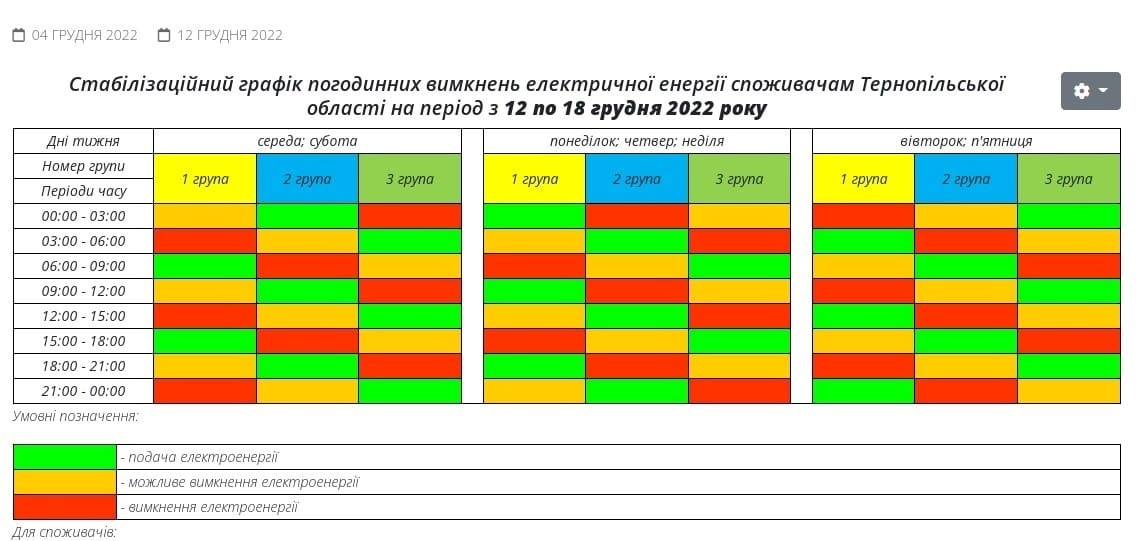 04 ГРУДНЯ 2022 12 ГРУДНЯ 2022

Стабілізаційний графік погодинних вимкнень електричної енергії споживачам Тернопільської області на період з 12 по 18 грудня 2022 року

| Дні тижня | середа; субота | | | | понеділок; четвер; неділя | | | | вівторок; п'ятниця | | |
|---|---|---|---|---|---|---|---|---|---|---|---|
| Номер групи / Періоди часу | 1 група | 2 група | 3 група | | 1 група | 2 група | 3 група | | 1 група | 2 група | 3 група |
| 00:00 - 03:00 | | | | | | | | | | | |
| 03:00 - 06:00 | | | | | | | | | | | |
| 06:00 - 09:00 | | | | | | | | | | | |
| 09:00 - 12:00 | | | | | | | | | | | |
| 12:00 - 15:00 | | | | | | | | | | | |
| 15:00 - 18:00 | | | | | | | | | | | |
| 18:00 - 21:00 | | | | | | | | | | | |
| 21:00 - 00:00 | | | | | | | | | | | |

Умовні позначення:

| | - подача електроенергії |
|---|---|
| | - можливе вимкнення електроенергії |
| | - вимкнення електроенергії |

Для споживачів: